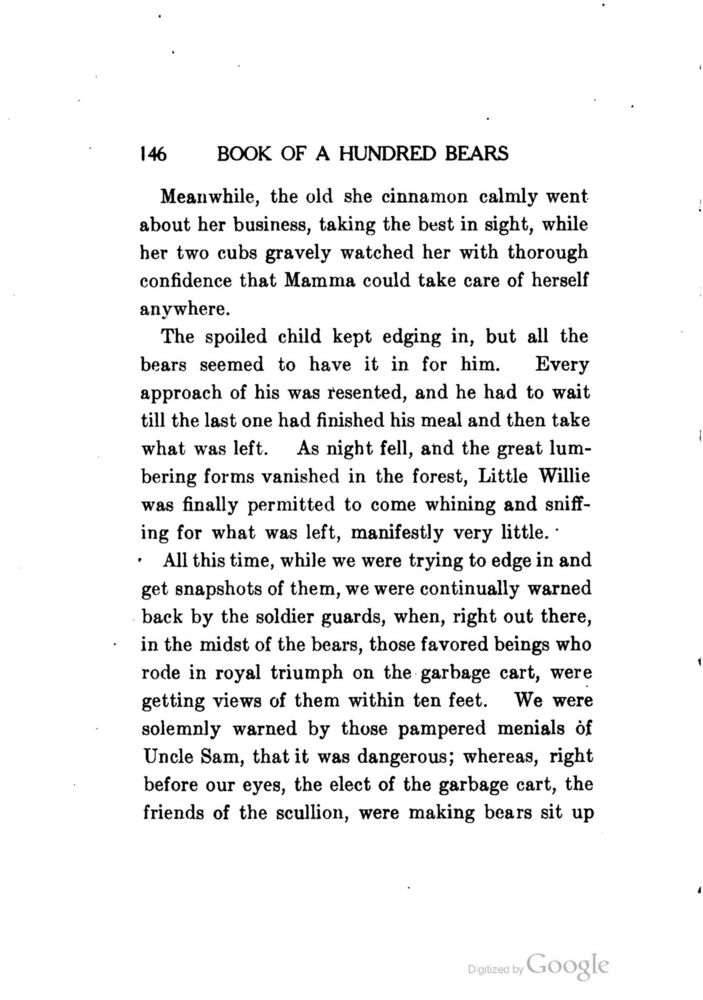 146 BOOK OF A HUNDRED BEARS

Meanwhile, the old she cinnamon calmly went about her business, taking the best in sight, while her two cubs gravely watched her with thorough confidence that Mamma could take care of herself anywhere.

The spoiled child kept edging in, but all the bears seemed to have it in for him. Every approach of his was resented, and he had to wait till the last one had finished his meal and then take what was left. As night fell, and the great lumbering forms vanished in the forest, Little Willie was finally permitted to come whining and sniffing for what was left, manifestly very little.

All this time, while we were trying to edge in and get snapshots of them, we were continually warned back by the soldier guards, when, right out there, in the midst of the bears, those favored beings who rode in royal triumph on the garbage cart, were getting views of them within ten feet. We were solemnly warned by those pampered menials of Uncle Sam, that it was dangerous; whereas, right before our eyes, the elect of the garbage cart, the friends of the scullion, were making bears sit up

Digitized by Google